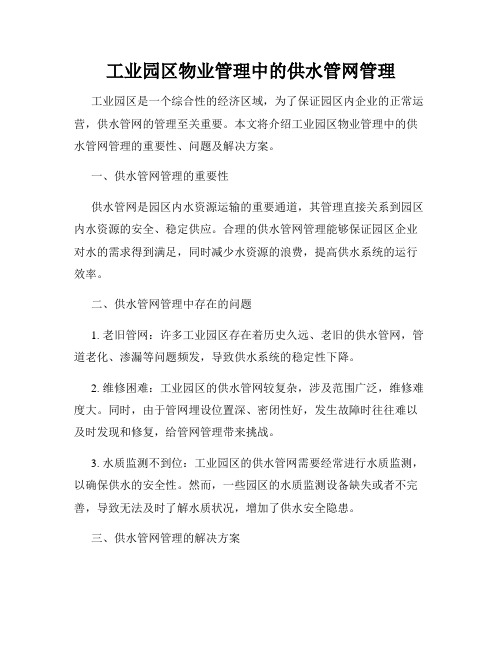 工业园区物业管理中的供水管网管理

工业园区是一个综合性的经济区域，为了保证园区内企业的正常运营，供水管网的管理至关重要。本文将介绍工业园区物业管理中的供水管网管理的重要性、问题及解决方案。

一、供水管网管理的重要性

供水管网是园区内水资源运输的重要通道，其管理直接关系到园区内水资源的安全、稳定供应。合理的供水管网管理能够保证园区企业对水的需求得到满足，同时减少水资源的浪费，提高供水系统的运行效率。

二、供水管网管理中存在的问题

1. 老旧管网：许多工业园区存在着历史久远、老旧的供水管网，管道老化、渗漏等问题频发，导致供水系统的稳定性下降。

2. 维修困难：工业园区的供水管网较复杂，涉及范围广泛，维修难度大。同时，由于管网埋设位置深、密闭性好，发生故障时往往难以及时发现和修复，给管网管理带来挑战。

3. 水质监测不到位：工业园区的供水管网需要经常进行水质监测，以确保供水的安全性。然而，一些园区的水质监测设备缺失或者不完善，导致无法及时了解水质状况，增加了供水安全隐患。

三、供水管网管理的解决方案